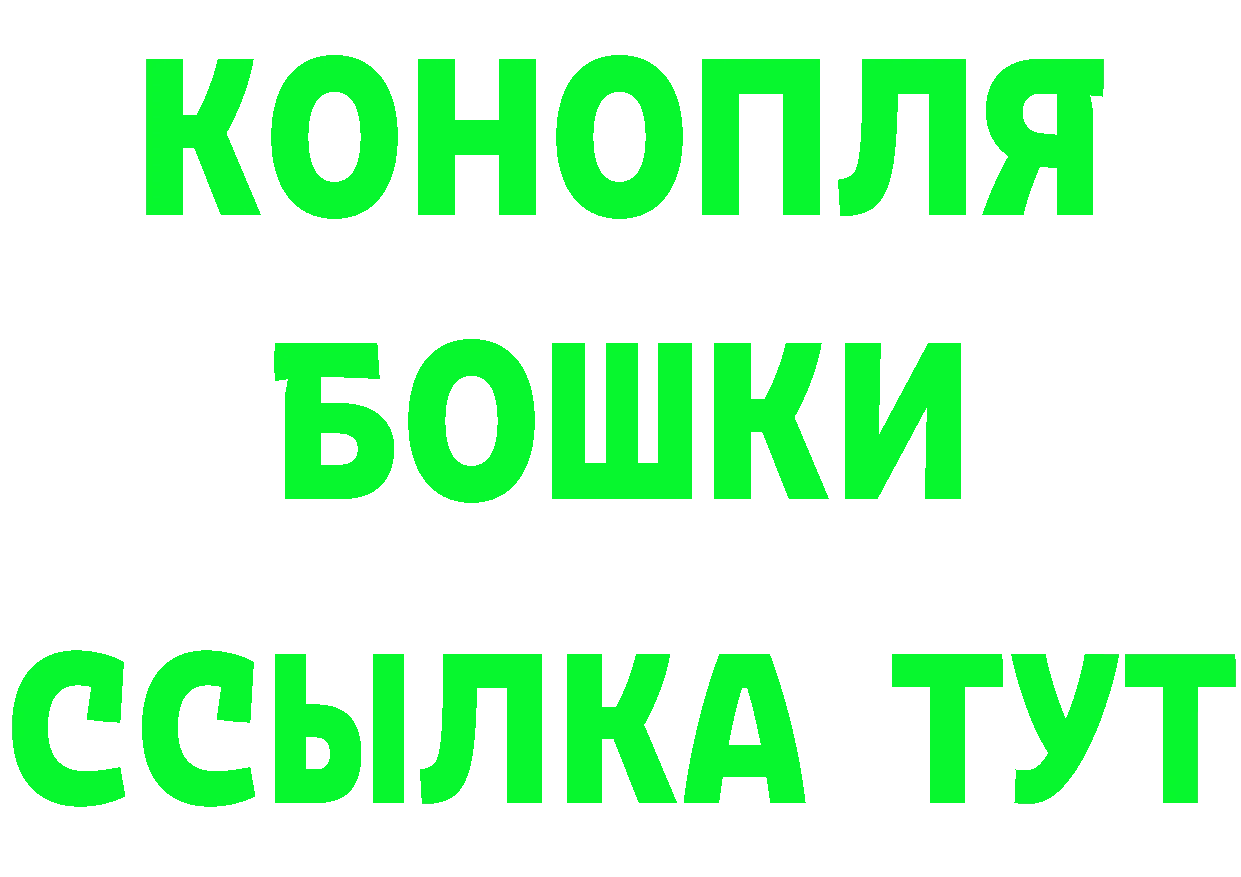 КОНОПЛЯ
БОШКИ
ССЫЛКА ТУТ